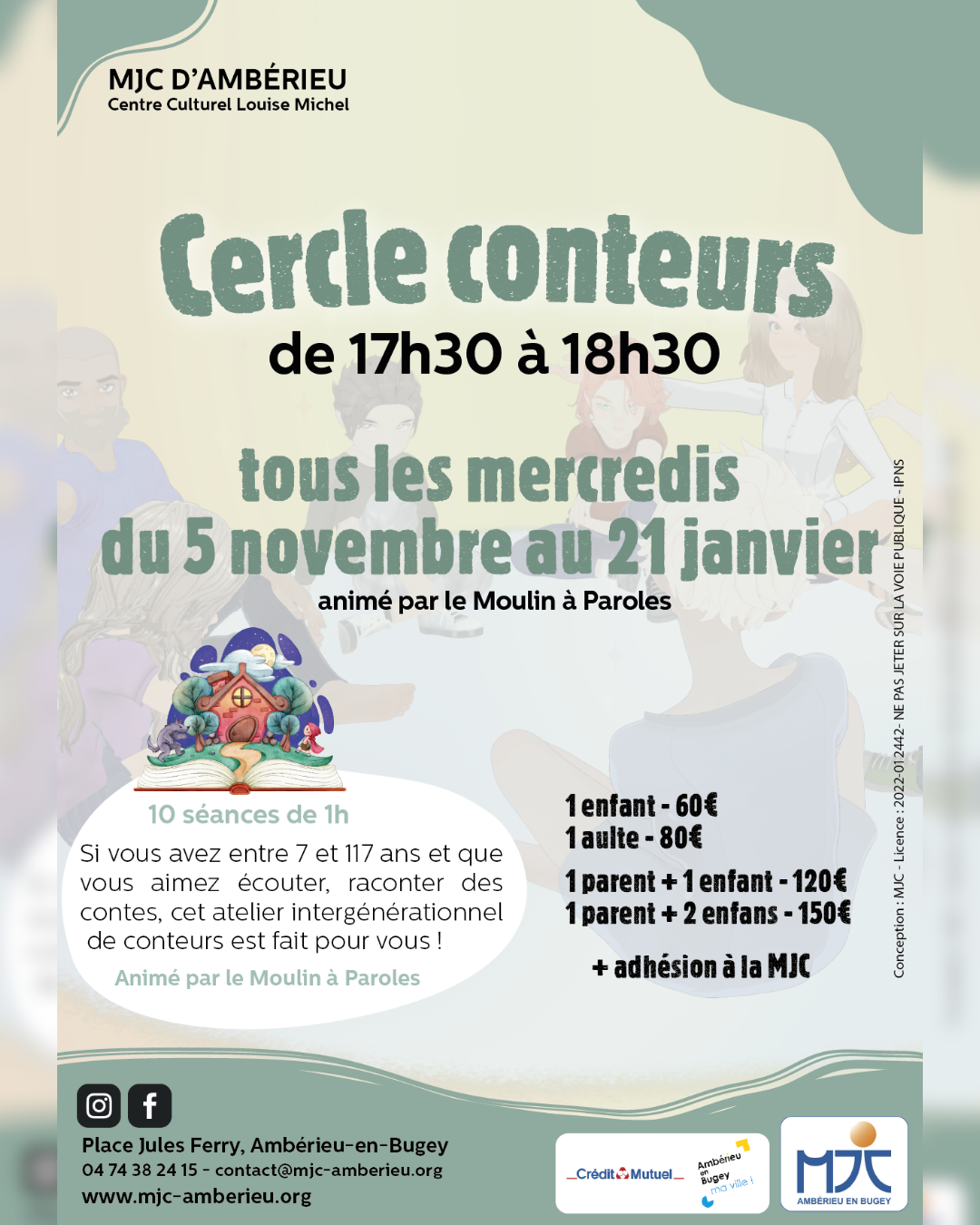 MJC D'AMBÉRIEU
Centre Culturel Louise Michel

Cercle conteurs
de 17h30 à 18h30

tous les mercredis
du 5 novembre au 21 janvier
animé par le Moulin à Paroles

10 séances de 1h

Si vous avez entre 7 et 117 ans et que vous aimez écouter, raconter des contes, cet atelier intergénérationnel de conteurs est fait pour vous !

Animé par le Moulin à Paroles

1 enfant - 60€
1 aulte - 80€
1 parent + 1 enfant - 120€
1 parent + 2 enfans - 150€

+ adhésion à la MJC

Conception : MJC - Licence : 2022-012442- NE PAS JETER SUR LA VOIE PUBLIQUE - IPNS

Place Jules Ferry, Ambérieu-en-Bugey
04 74 38 24 15 - contact@mjc-amberieu.org
www.mjc-amberieu.org

Crédit Mutuel

Ambérieu en Bugey ma ville !

MJC
AMBÉRIEU EN BUGEY